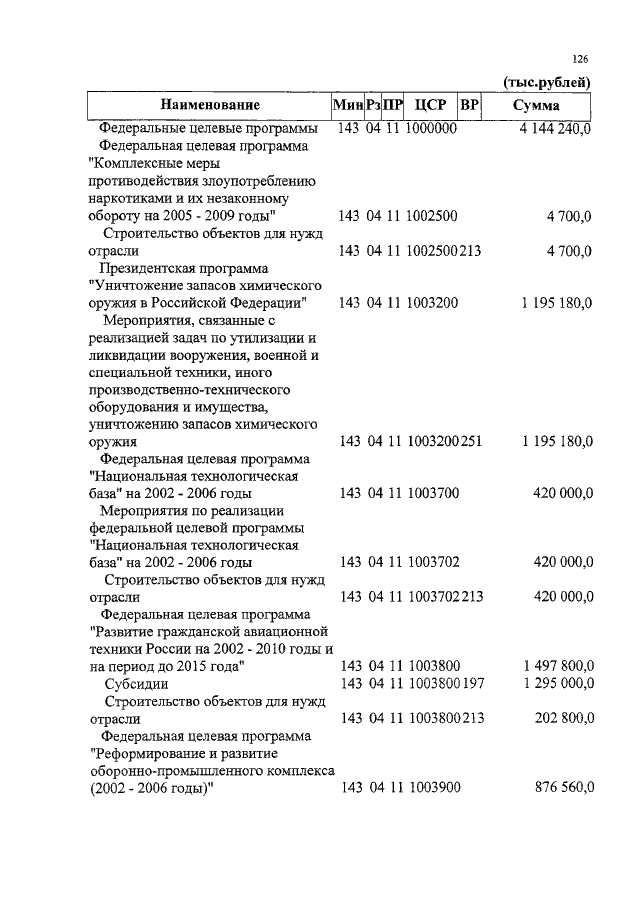 126

(тыс.рублей)

| Наименование | Мин | Рз | ПР | ЦСР | ВР | Сумма |
|---|---|---|---|---|---|---|
| Федеральные целевые программы | 143 | 04 | 11 | 1000000 | | 4 144 240,0 |
| Федеральная целевая программа "Комплексные меры противодействия злоупотреблению наркотиками и их незаконному обороту на 2005 - 2009 годы" | 143 | 04 | 11 | 1002500 | | 4 700,0 |
| Строительство объектов для нужд отрасли | 143 | 04 | 11 | 1002500 | 213 | 4 700,0 |
| Президентская программа "Уничтожение запасов химического оружия в Российской Федерации" | 143 | 04 | 11 | 1003200 | | 1 195 180,0 |
| Мероприятия, связанные с реализацией задач по утилизации и ликвидации вооружения, военной и специальной техники, иного производственно-технического оборудования и имущества, уничтожению запасов химического оружия | 143 | 04 | 11 | 1003200 | 251 | 1 195 180,0 |
| Федеральная целевая программа "Национальная технологическая база" на 2002 - 2006 годы | 143 | 04 | 11 | 1003700 | | 420 000,0 |
| Мероприятия по реализации федеральной целевой программы "Национальная технологическая база" на 2002 - 2006 годы | 143 | 04 | 11 | 1003702 | | 420 000,0 |
| Строительство объектов для нужд отрасли | 143 | 04 | 11 | 1003702 | 213 | 420 000,0 |
| Федеральная целевая программа "Развитие гражданской авиационной техники России на 2002 - 2010 годы и на период до 2015 года" | 143 | 04 | 11 | 1003800 | | 1 497 800,0 |
| Субсидии | 143 | 04 | 11 | 1003800 | 197 | 1 295 000,0 |
| Строительство объектов для нужд отрасли | 143 | 04 | 11 | 1003800 | 213 | 202 800,0 |
| Федеральная целевая программа "Реформирование и развитие оборонно-промышленного комплекса (2002 - 2006 годы)" | 143 | 04 | 11 | 1003900 | | 876 560,0 |